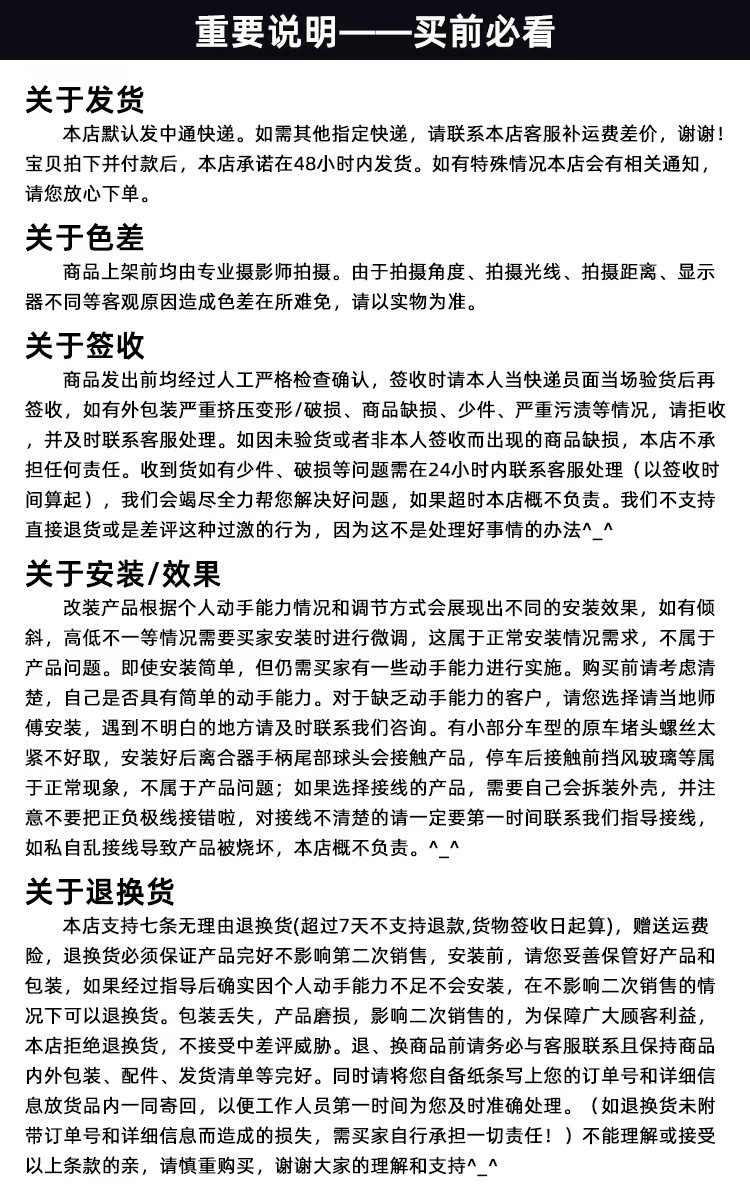 重要说明——买前必看

关于发货

本店默认发中通快递。如需其他指定快递，请联系本店客服补运费差价，谢谢！宝贝拍下并付款后，本店承诺在48小时内发货。如有特殊情况本店会有相关通知，请您放心下单。

关于色差

商品上架前均由专业摄影师拍摄。由于拍摄角度、拍摄光线、拍摄距离、显示器不同等客观原因造成色差在所难免，请以实物为准。

关于签收

商品发出前均经过人工严格检查确认，签收时请本人当快递员面当场验货后再签收，如有外包装严重挤压变形/破损、商品缺损、少件、严重污渍等情况，请拒收，并及时联系客服处理。如因未验货或者非本人签收而出现的商品缺损，本店不承担任何责任。收到货如有少件、破损等问题需在24小时内联系客服处理（以签收时间算起），我们会竭尽全力帮您解决好问题，如果超时本店概不负责。我们不支持直接退货或是差评这种过激的行为，因为这不是处理好事情的办法^_^

关于安装/效果

改装产品根据个人动手能力情况和调节方式会展现出不同的安装效果，如有倾斜，高低不一等情况需要买家安装时进行微调，这属于正常安装情况需求，不属于产品问题。即使安装简单，但仍需买家有一些动手能力进行实施。购买前请考虑清楚，自己是否具有简单的动手能力。对于缺乏动手能力的客户，请您选择请当地师傅安装，遇到不明白的地方请及时联系我们咨询。有小部分车型的原车堵头螺丝太紧不好取，安装好后离合器手柄尾部球头会接触产品，停车后接触前挡风玻璃等属于正常现象，不属于产品问题；如果选择接线的产品，需要自己会拆装外壳，并注意不要把正负极线接错啦，对接线不清楚的请一定要第一时间联系我们指导接线，如私自乱接线导致产品被烧坏，本店概不负责。^_^

关于退换货

本店支持七条无理由退换货(超过7天不支持退款,货物签收日起算)，赠送运费险，退换货必须保证产品完好不影响第二次销售，安装前，请您妥善保管好产品和包装，如果经过指导后确实因个人动手能力不足不会安装，在不影响二次销售的情况下可以退换货。包装丢失，产品磨损，影响二次销售的，为保障广大顾客利益，本店拒绝退换货，不接受中差评威胁。退、换商品前请务必与客服联系且保持商品内外包装、配件、发货清单等完好。同时请将您自备纸条写上您的订单号和详细信息放货品内一同寄回，以便工作人员第一时间为您及时准确处理。（如退换货未附带订单号和详细信息而造成的损失，需买家自行承担一切责任！）不能理解或接受以上条款的亲，请慎重购买，谢谢大家的理解和支持^_^